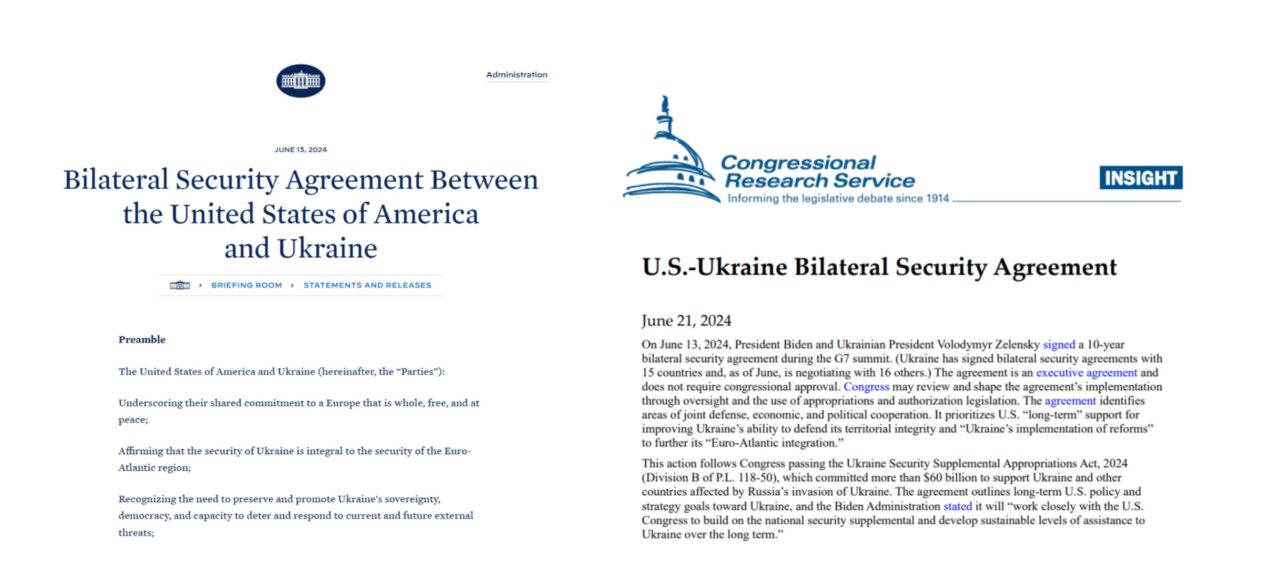 Administration

JUNE 13, 2024

Bilateral Security Agreement Between the United States of America and Ukraine

BRIEFING ROOM › STATEMENTS AND RELEASES

Preamble

The United States of America and Ukraine (hereinafter, the "Parties"):

Underscoring their shared commitment to a Europe that is whole, free, and at peace;

Affirming that the security of Ukraine is integral to the security of the Euro-Atlantic region;

Recognizing the need to preserve and promote Ukraine's sovereignty, democracy, and capacity to deter and respond to current and future external threats;

Congressional Research Service
Informing the legislative debate since 1914

INSIGHT

U.S.-Ukraine Bilateral Security Agreement

June 21, 2024

On June 13, 2024, President Biden and Ukrainian President Volodymyr Zelensky signed a 10-year bilateral security agreement during the G7 summit. (Ukraine has signed bilateral security agreements with 15 countries and, as of June, is negotiating with 16 others.) The agreement is an executive agreement and does not require congressional approval. Congress may review and shape the agreement's implementation through oversight and the use of appropriations and authorization legislation. The agreement identifies areas of joint defense, economic, and political cooperation. It prioritizes U.S. "long-term" support for improving Ukraine's ability to defend its territorial integrity and "Ukraine's implementation of reforms" to further its "Euro-Atlantic integration."

This action follows Congress passing the Ukraine Security Supplemental Appropriations Act, 2024 (Division B of P.L. 118-50), which committed more than $60 billion to support Ukraine and other countries affected by Russia's invasion of Ukraine. The agreement outlines long-term U.S. policy and strategy goals toward Ukraine, and the Biden Administration stated it will "work closely with the U.S. Congress to build on the national security supplemental and develop sustainable levels of assistance to Ukraine over the long term."